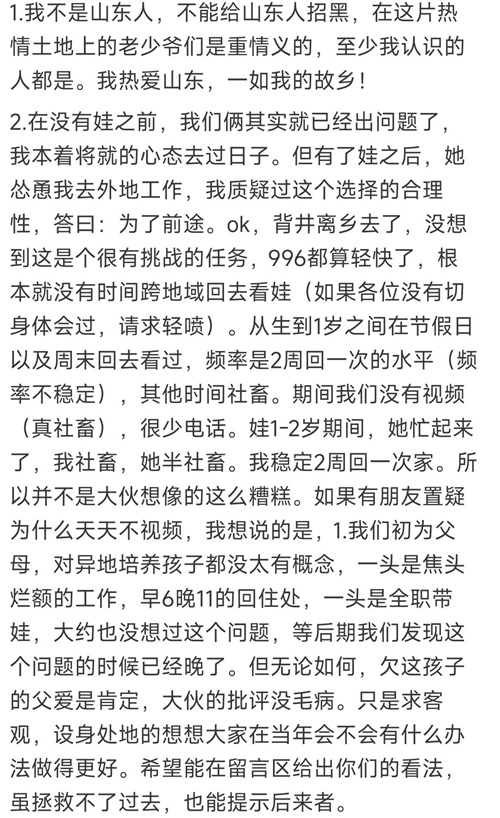 1.我不是山东人，不能给山东人招黑，在这片热情土地上的老少爷们是重情义的，至少我认识的人都是。我热爱山东，一如我的故乡！

2.在没有娃之前，我们俩其实就已经出问题了，我本着将就的心态去过日子。但有了娃之后，她怂恿我去外地工作，我质疑过这个选择的合理性，答曰：为了前途。ok，背井离乡去了，没想到这是个很有挑战的任务，996都算轻快了，根本就没有时间跨地域回去看娃（如果各位没有切身体会过，请求轻喷）。从生到1岁之间在节假日以及周末回去看过，频率是2周回一次的水平（频率不稳定），其他时间社畜。期间我们没有视频（真社畜），很少电话。娃1-2岁期间，她忙起来了，我社畜，她半社畜。我稳定2周回一次家。所以并不是大伙想像的这么糟糕。如果有朋友置疑为什么天天不视频，我想说的是，1.我们初为父母，对异地培养孩子都没太有概念，一头是焦头烂额的工作，早6晚11的回住处，一头是全职带娃，大约也没想过这个问题，等后期我们发现这个问题的时候已经晚了。但无论如何，欠这孩子的父爱是肯定，大伙的批评没毛病。只是求客观，设身处地的想想大家在当年会不会有什么办法做得更好。希望能在留言区给出你们的看法，虽拯救不了过去，也能提示后来者。